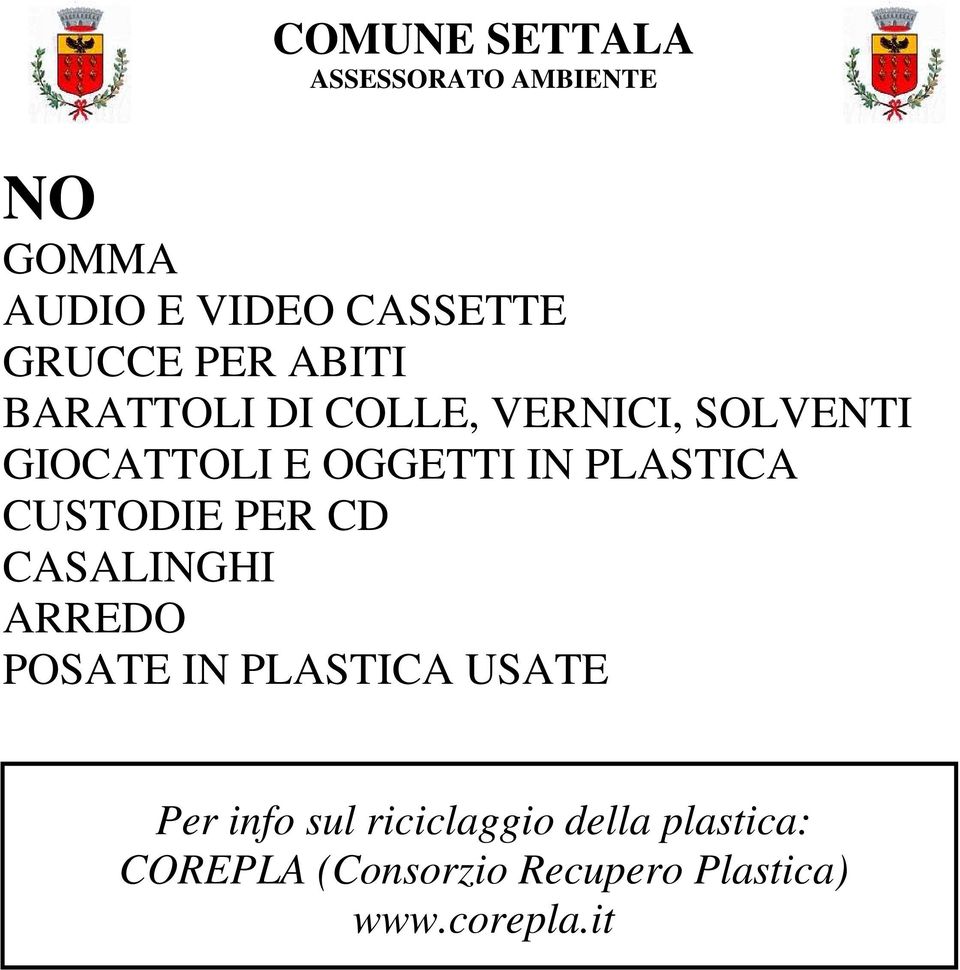 COMUNE SETTALA
ASSESSORATO AMBIENTE

NO
GOMMA
AUDIO E VIDEO CASSETTE
GRUCCE PER ABITI
BARATTOLI DI COLLE, VERNICI, SOLVENTI
GIOCATTOLI E OGGETTI IN PLASTICA
CUSTODIE PER CD
CASALINGHI
ARREDO
POSATE IN PLASTICA USATE

Per info sul riciclaggio della plastica:
COREPLA (Consorzio Recupero Plastica)
www.corepla.it